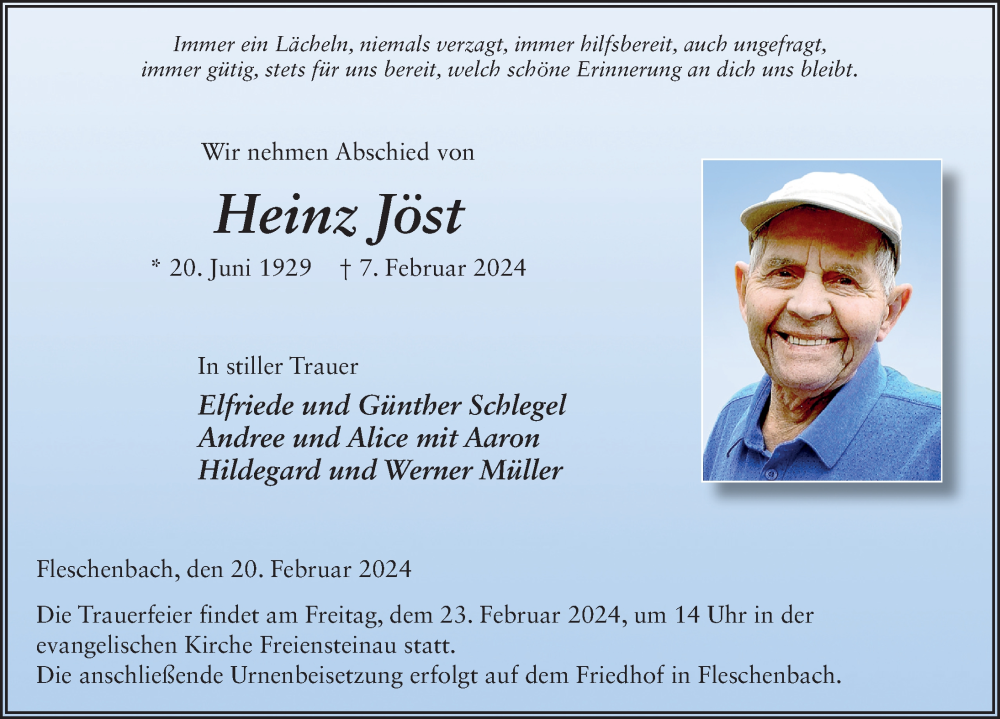 Immer ein Lächeln, niemals verzagt, immer hilfsbereit, auch ungefragt, immer gütig, stets für uns bereit, welch schöne Erinnerung an dich uns bleibt.

Wir nehmen Abschied von

Heinz Jöst

* 20. Juni 1929 † 7. Februar 2024

In stiller Trauer

Elfriede und Günther Schlegel
Andree und Alice mit Aaron
Hildegard und Werner Müller

Fleschenbach, den 20. Februar 2024

Die Trauerfeier findet am Freitag, dem 23. Februar 2024, um 14 Uhr in der evangelischen Kirche Freiensteinau statt.
Die anschließende Urnenbeisetzung erfolgt auf dem Friedhof in Fleschenbach.